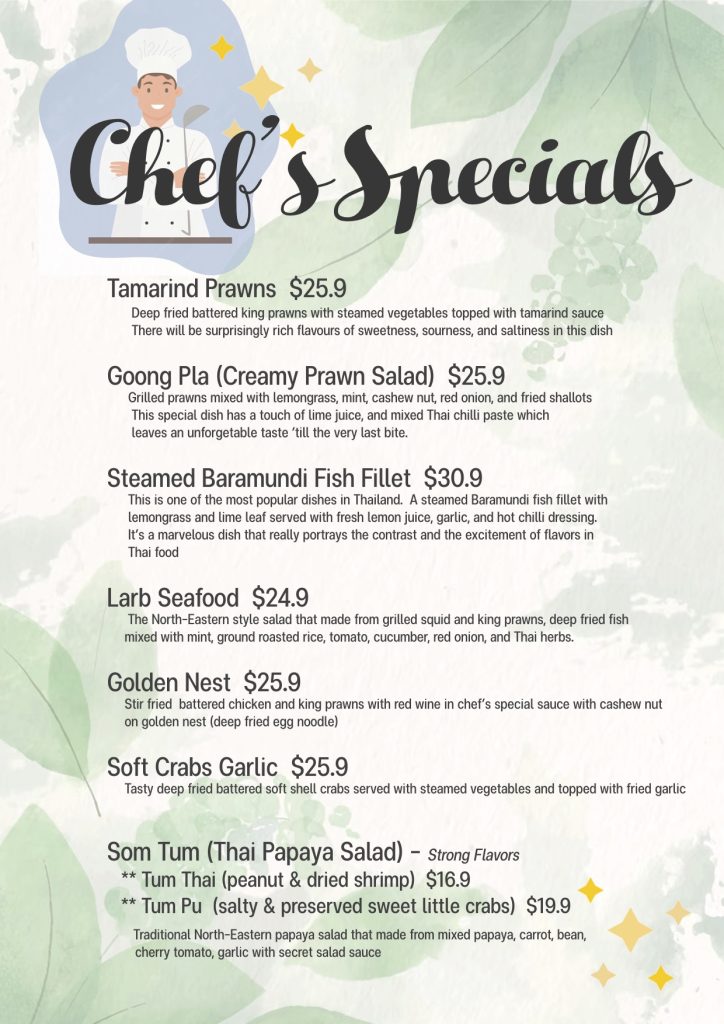 Chef's Specials

Tamarind Prawns $25.9
Deep fried battered king prawns with steamed vegetables topped with tamarind sauce There will be surprisingly rich flavours of sweetness, sourness, and saltiness in this dish

Goong Pla (Creamy Prawn Salad) $25.9
Grilled prawns mixed with lemongrass, mint, cashew nut, red onion, and fried shallots This special dish has a touch of lime juice, and mixed Thai chilli paste which leaves an unforgetable taste 'till the very last bite.

Steamed Baramundi Fish Fillet $30.9
This is one of the most popular dishes in Thailand. A steamed Baramundi fish fillet with lemongrass and lime leaf served with fresh lemon juice, garlic, and hot chilli dressing. It's a marvelous dish that really portrays the contrast and the excitement of flavors in Thai food

Larb Seafood $24.9
The North-Eastern style salad that made from grilled squid and king prawns, deep fried fish mixed with mint, ground roasted rice, tomato, cucumber, red onion, and Thai herbs.

Golden Nest $25.9
Stir fried battered chicken and king prawns with red wine in chef's special sauce with cashew nut on golden nest (deep fried egg noodle)

Soft Crabs Garlic $25.9
Tasty deep fried battered soft shell crabs served with steamed vegetables and topped with fried garlic

Som Tum (Thai Papaya Salad) - Strong Flavors
** Tum Thai (peanut & dried shrimp) $16.9
** Tum Pu (salty & preserved sweet little crabs) $19.9
Traditional North-Eastern papaya salad that made from mixed papaya, carrot, bean, cherry tomato, garlic with secret salad sauce